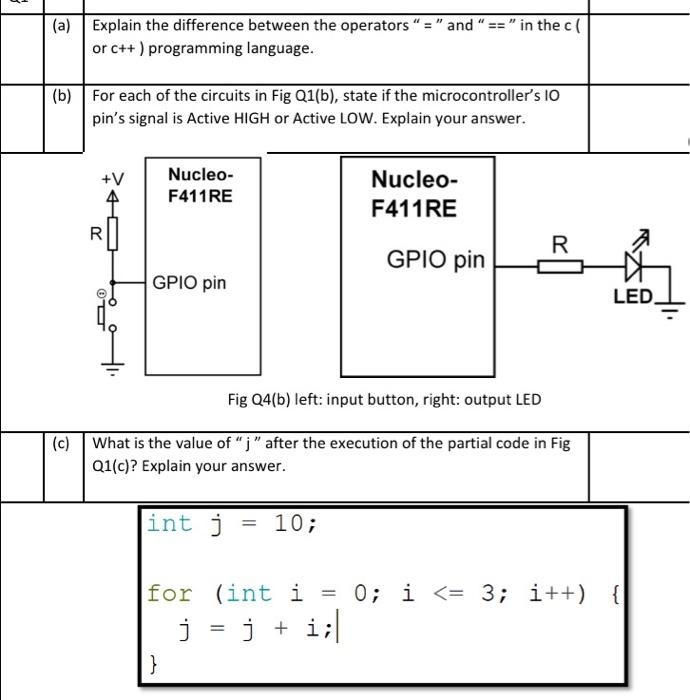 (a) Explain the difference between the operators " = " and " == " in the c ( or c++ ) programming language.

(b) For each of the circuits in Fig Q1(b), state if the microcontroller's IO pin's signal is Active HIGH or Active LOW. Explain your answer.

+V

R

Nucleo-F411RE

GPIO pin

Nucleo-F411RE

GPIO pin

R

LED

Fig Q4(b) left: input button, right: output LED

(c) What is the value of " j " after the execution of the partial code in Fig Q1(c)? Explain your answer.

int j = 10;

for (int i = 0; i <= 3; i++) {
  j = j + i;
}